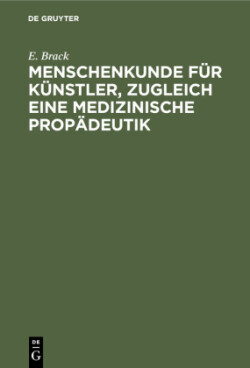 DE GRUYTER

E. Brack

MENSCHENKUNDE FÜR KÜNSTLER, ZUGLEICH EINE MEDIZINISCHE PROPÄDEUTIK

DE
G